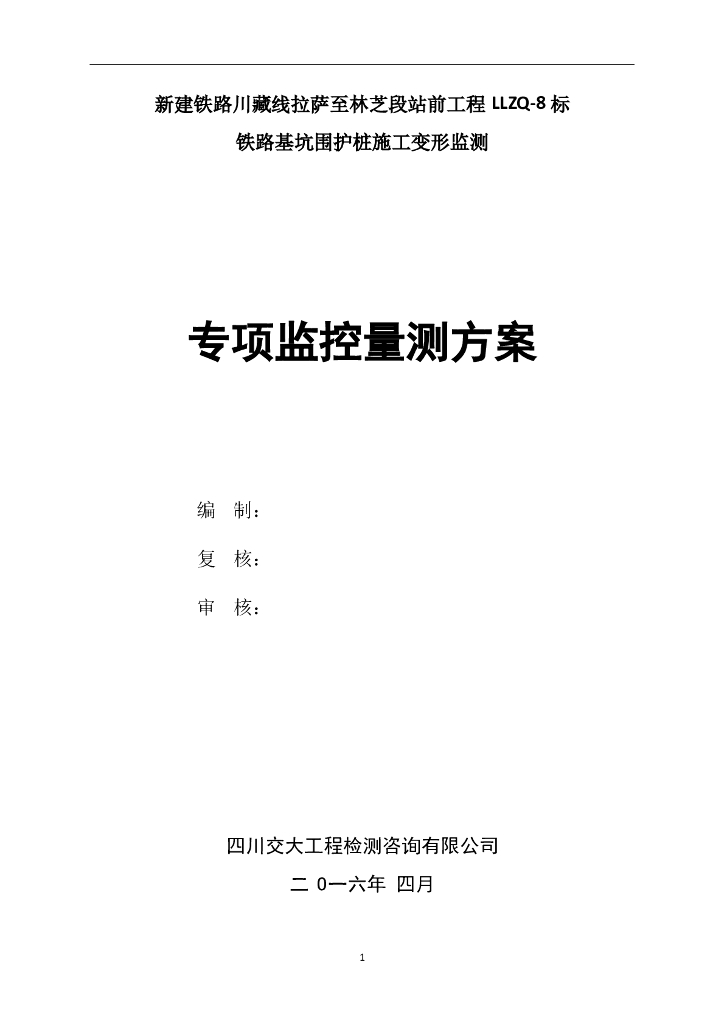 新建铁路川藏线拉萨至林芝段站前工程 LLZQ-8 标

铁路基坑围护桩施工变形监测

专项监控量测方案

编 制：

复 核：

审 核：

四川交大工程检测咨询有限公司

二 0一六年 四月

1